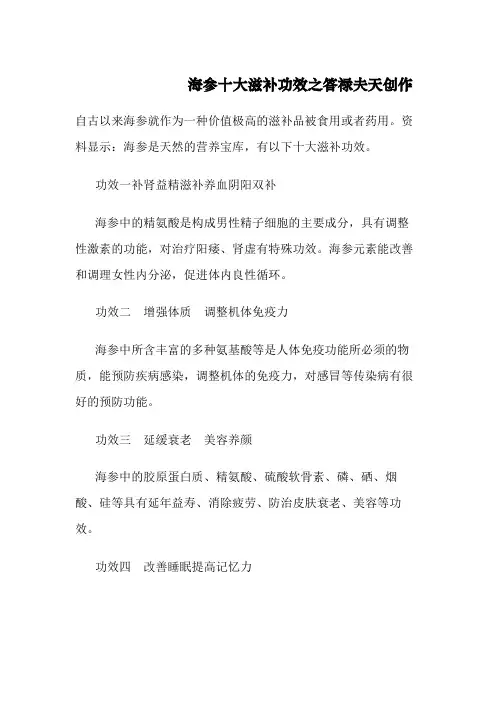 海参十大滋补功效之答禄夫天创作

自古以来海参就作为一种价值极高的滋补品被食用或者药用。资料显示：海参是天然的营养宝库，有以下十大滋补功效。

功效一补肾益精滋补养血阴阳双补

海参中的精氨酸是构成男性精子细胞的主要成分，具有调整性激素的功能，对治疗阳痿、肾虚有特殊功效。海参元素能改善和调理女性内分泌，促进体内良性循环。

功效二　增强体质　调整机体免疫力

海参中所含丰富的多种氨基酸等是人体免疫功能所必须的物质，能预防疾病感染，调整机体的免疫力，对感冒等传染病有很好的预防功能。

功效三　延缓衰老　美容养颜

海参中的胶原蛋白质、精氨酸、硫酸软骨素、磷、硒、烟酸、硅等具有延年益寿、消除疲劳、防治皮肤衰老、美容等功效。

功效四　改善睡眠提高记忆力